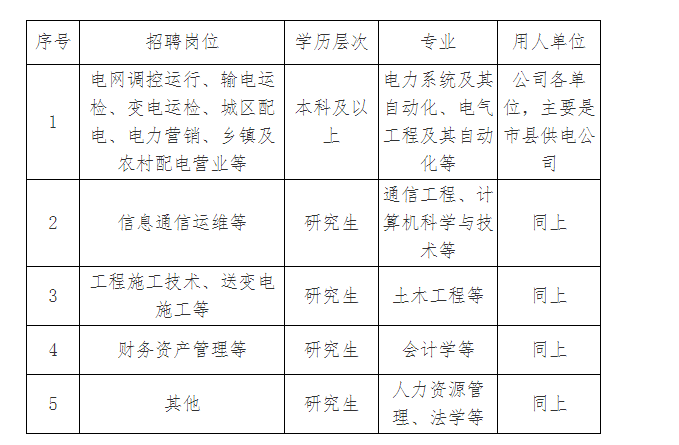 | 序号 | 招聘岗位 | 学历层次 | 专业 | 用人单位 |
|---|---|---|---|---|
| 1 | 电网调控运行、输电运检、变电运检、城区配电、电力营销、乡镇及农村配电营业等 | 本科及以上 | 电力系统及其自动化、电气工程及其自动化等 | 公司各单位，主要是市县供电公司 |
| 2 | 信息通信运维等 | 研究生 | 通信工程、计算机科学与技术等 | 同上 |
| 3 | 工程施工技术、送变电施工等 | 研究生 | 土木工程等 | 同上 |
| 4 | 财务资产管理等 | 研究生 | 会计学等 | 同上 |
| 5 | 其他 | 研究生 | 人力资源管理、法学等 | 同上 |